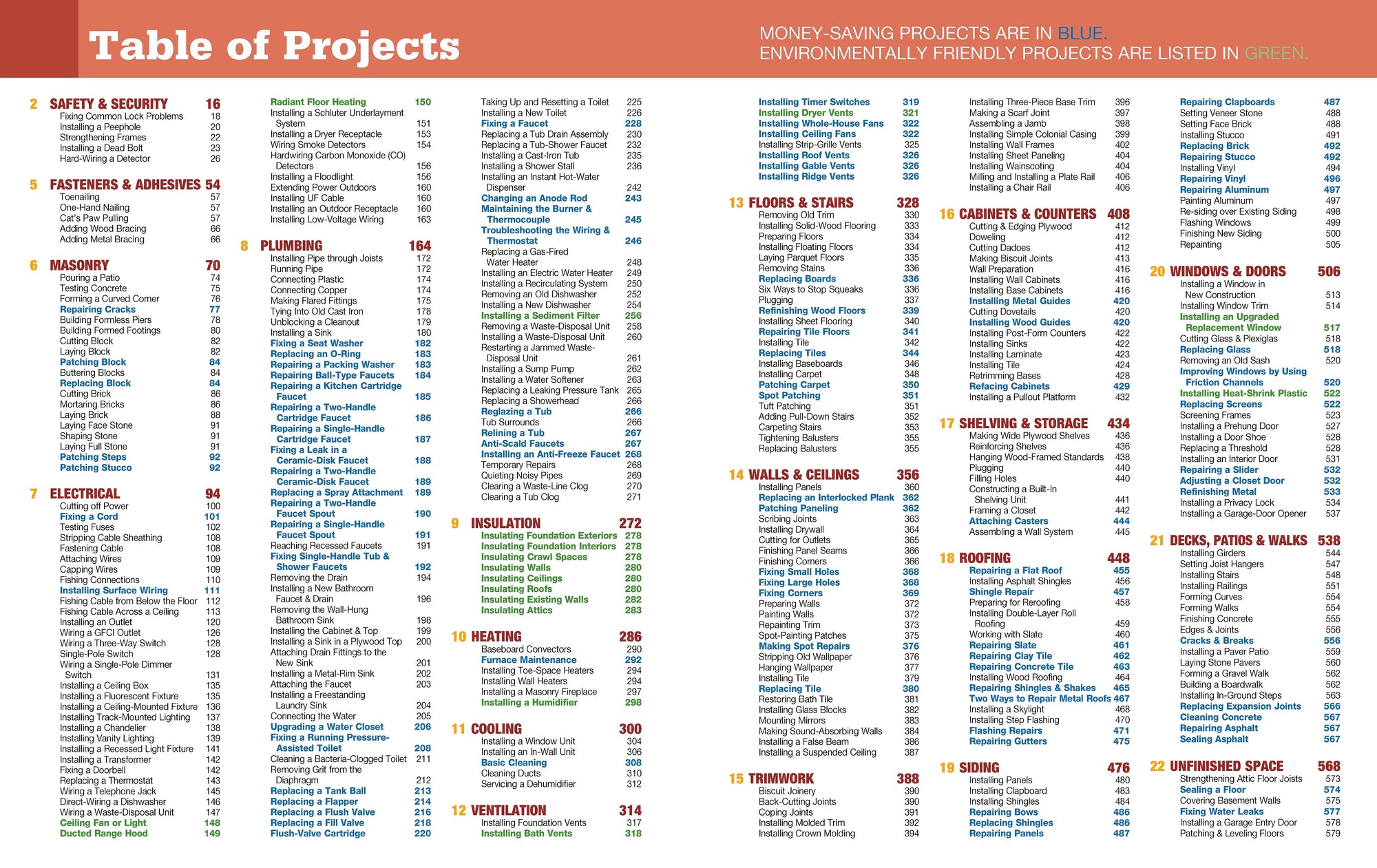 Table of Projects

MONEY-SAVING PROJECTS ARE IN BLUE.
ENVIRONMENTALLY FRIENDLY PROJECTS ARE LISTED IN GREEN.

2 SAFETY & SECURITY 16
Fixing Common Lock Problems 18
Installing a Peephole 20
Strengthening Frames 22
Installing a Dead Bolt 23
Hard-Wiring a Detector 26

5 FASTENERS & ADHESIVES 54
Toenailing 57
One-Hand Nailing 57
Cat's Paw Pulling 57
Adding Wood Bracing 66
Adding Metal Bracing 66

6 MASONRY 70
Pouring a Patio 74
Testing Concrete 75
Forming a Curved Corner 76
Repairing Cracks 77
Building Formless Piers 78
Building Formed Footings 80
Cutting Block 82
Laying Block 82
Patching Block 84
Buttering Blocks 84
Replacing Block 84
Cutting Brick 86
Mortaring Bricks 86
Laying Brick 88
Laying Face Stone 91
Shaping Stone 91
Laying Full Stone 91
Patching Steps 92
Patching Stucco 92

7 ELECTRICAL 94
Cutting off Power 100
Fixing a Cord 101
Testing Fuses 102
Stripping Cable Sheathing 108
Fastening Cable 108
Attaching Wires 109
Capping Wires 109
Fishing Connections 110
Installing Surface Wiring 111
Fishing Cable from Below the Floor 112
Fishing Cable Across a Ceiling 113
Installing an Outlet 120
Wiring a GFCI Outlet 126
Wiring a Three-Way Switch 128
Single-Pole Switch 128
Wiring a Single-Pole Dimmer Switch 131
Installing a Ceiling Box 135
Installing a Fluorescent Fixture 135
Installing a Ceiling-Mounted Fixture 136
Installing Track-Mounted Lighting 137
Installing a Chandelier 138
Installing Vanity Lighting 139
Installing a Recessed Light Fixture 141
Installing a Transformer 142
Fixing a Doorbell 142
Replacing a Thermostat 143
Wiring a Telephone Jack 145
Direct-Wiring a Dishwasher 146
Wiring a Waste-Disposal Unit 147
Ceiling Fan or Light 148
Ducted Range Hood 149

Radiant Floor Heating 150
Installing a Schluter Underlayment System 151
Installing a Dryer Receptacle 153
Wiring Smoke Detectors 154
Hardwiring Carbon Monoxide (CO) Detectors 156
Installing a Floodlight 156
Extending Power Outdoors 160
Installing UF Cable 160
Installing an Outdoor Receptacle 160
Installing Low-Voltage Wiring 163

8 PLUMBING 164
Installing Pipe through Joists 172
Running Pipe 172
Connecting Plastic 174
Connecting Copper 174
Making Flared Fittings 175
Tying Into Old Cast Iron 178
Unblocking a Cleanout 179
Installing a Sink 180
Fixing a Seat Washer 182
Replacing an O-Ring 183
Repairing a Packing Washer 183
Repairing Ball-Type Faucets 184
Repairing a Kitchen Cartridge Faucet 185
Repairing a Two-Handle Cartridge Faucet 186
Repairing a Single-Handle Cartridge Faucet 187
Fixing a Leak in a Ceramic-Disk Faucet 188
Repairing a Two-Handle Ceramic-Disk Faucet 189
Replacing a Spray Attachment 189
Repairing a Two-Handle Faucet Spout 190
Repairing a Single-Handle Faucet Spout 191
Reaching Recessed Faucets 191
Fixing Single-Handle Tub & Shower Faucets 192
Removing the Drain 194
Installing a New Bathroom Faucet & Drain 196
Removing the Wall-Hung Bathroom Sink 198
Installing the Cabinet & Top 199
Installing a Sink in a Plywood Top 200
Attaching Drain Fittings to the New Sink 201
Installing a Metal-Rim Sink 202
Attaching the Faucet 203
Installing a Freestanding Laundry Sink 204
Connecting the Water 205
Upgrading a Water Closet 206
Fixing a Running Pressure-Assisted Toilet 208
Cleaning a Bacteria-Clogged Toilet 211
Removing Grit from the Diaphragm 212
Replacing a Tank Ball 213
Replacing a Flapper 214
Replacing a Flush Valve 216
Replacing a Fill Valve 218
Flush-Valve Cartridge 220

Taking Up and Resetting a Toilet 225
Installing a New Toilet 226
Fixing a Faucet 228
Replacing a Tub Drain Assembly 230
Replacing a Tub-Shower Faucet 232
Installing a Cast-Iron Tub 235
Installing a Shower Stall 236
Installing an Instant Hot-Water Dispenser 242
Changing an Anode Rod 243
Maintaining the Burner & Thermocouple 245
Troubleshooting the Wiring & Thermostat 246
Replacing a Gas-Fired Water Heater 248
Installing an Electric Water Heater 249
Installing a Recirculating System 250
Removing an Old Dishwasher 252
Installing a New Dishwasher 254
Installing a Sediment Filter 256
Removing a Waste-Disposal Unit 258
Installing a Waste-Disposal Unit 260
Restarting a Jammed Waste-Disposal Unit 261
Installing a Sump Pump 262
Installing a Water Softener 263
Replacing a Leaking Pressure Tank 265
Replacing a Showerhead 266
Reglazing a Tub 266
Tub Surrounds 266
Relining a Tub 267
Anti-Scald Faucets 267
Installing an Anti-Freeze Faucet 268
Temporary Repairs 268
Quieting Noisy Pipes 269
Clearing a Waste-Line Clog 270
Clearing a Tub Clog 271

9 INSULATION 272
Insulating Foundation Exteriors 278
Insulating Foundation Interiors 278
Insulating Crawl Spaces 278
Insulating Walls 280
Insulating Ceilings 280
Insulating Roofs 280
Insulating Existing Walls 282
Insulating Attics 283

10 HEATING 286
Baseboard Convectors 290
Furnace Maintenance 292
Installing Toe-Space Heaters 294
Installing Wall Heaters 294
Installing a Masonry Fireplace 297
Installing a Humidifier 298

11 COOLING 300
Installing a Window Unit 304
Installing an In-Wall Unit 306
Basic Cleaning 308
Cleaning Ducts 310
Servicing a Dehumidifier 312

12 VENTILATION 314
Installing Foundation Vents 317
Installing Bath Vents 318

Installing Timer Switches 319
Installing Dryer Vents 321
Installing Whole-House Fans 322
Installing Ceiling Fans 322
Installing Strip-Grille Vents 325
Installing Roof Vents 326
Installing Gable Vents 326
Installing Ridge Vents 326

13 FLOORS & STAIRS 328
Removing Old Trim 330
Installing Solid-Wood Flooring 333
Preparing Floors 334
Installing Floating Floors 334
Laying Parquet Floors 335
Removing Stains 336
Replacing Boards 336
Six Ways to Stop Squeaks 336
Plugging 337
Refinishing Wood Floors 339
Installing Sheet Flooring 340
Repairing Tile Floors 341
Installing Tile 342
Replacing Tiles 344
Installing Baseboards 346
Installing Carpet 348
Patching Carpet 350
Spot Patching 351
Tuft Patching 351
Adding Pull-Down Stairs 352
Carpeting Stairs 353
Tightening Balusters 355
Replacing Balusters 355

14 WALLS & CEILINGS 356
Installing Panels 360
Replacing an Interlocked Plank 362
Patching Paneling 362
Scribing Joints 363
Installing Drywall 364
Cutting for Outlets 365
Finishing Panel Seams 366
Finishing Corners 366
Fixing Small Holes 368
Fixing Large Holes 368
Fixing Corners 369
Preparing Walls 372
Painting Walls 372
Repainting Trim 373
Spot-Painting Patches 375
Making Spot Repairs 376
Stripping Old Wallpaper 376
Hanging Wallpaper 377
Installing Tile 379
Replacing Tile 380
Restoring Bath Tile 381
Installing Glass Blocks 382
Mounting Mirrors 383
Making Sound-Absorbing Walls 384
Installing a False Beam 386
Installing a Suspended Ceiling 387

15 TRIMWORK 388
Biscuit Joinery 390
Back-Cutting Joints 390
Coping Joints 391
Installing Molded Trim 392
Installing Crown Molding 394

Installing Three-Piece Base Trim 396
Making a Scarf Joint 397
Assembling a Jamb 398
Installing Simple Colonial Casing 399
Installing Wall Frames 402
Installing Sheet Paneling 404
Installing Wainscoting 404
Milling and Installing a Plate Rail 406
Installing a Chair Rail 406

16 CABINETS & COUNTERS 408
Cutting & Edging Plywood 412
Doweling 412
Cutting Dadoes 412
Making Biscuit Joints 413
Wall Preparation 416
Installing Wall Cabinets 416
Installing Base Cabinets 416
Installing Metal Guides 420
Cutting Dovetails 420
Installing Wood Guides 420
Installing Post-Form Counters 422
Installing Sinks 422
Installing Laminate 423
Installing Tile 424
Retrimming Bases 428
Refacing Cabinets 429
Installing a Pullout Platform 432

17 SHELVING & STORAGE 434
Making Wide Plywood Shelves 436
Reinforcing Shelves 436
Hanging Wood-Framed Standards 438
Plugging 440
Filling Holes 440
Constructing a Built-In Shelving Unit 441
Framing a Closet 442
Attaching Casters 444
Assembling a Wall System 445

18 ROOFING 448
Repairing a Flat Roof 455
Installing Asphalt Shingles 456
Shingle Repair 457
Preparing for Reroofing 458
Installing Double-Layer Roll Roofing 459
Working with Slate 460
Repairing Slate 461
Repairing Clay Tile 462
Repairing Concrete Tile 463
Installing Wood Roofing 464
Repairing Shingles & Shakes 465
Two Ways to Repair Metal Roofs 467
Installing a Skylight 468
Installing Step Flashing 470
Flashing Repairs 471
Repairing Gutters 475

19 SIDING 476
Installing Panels 480
Installing Clapboard 483
Installing Shingles 484
Repairing Bows 486
Replacing Shingles 486
Repairing Panels 487

Repairing Clapboards 487
Setting Veneer Stone 488
Setting Face Brick 488
Installing Stucco 491
Replacing Brick 492
Repairing Stucco 492
Installing Vinyl 494
Repairing Vinyl 496
Repairing Aluminum 497
Painting Aluminum 497
Re-siding over Existing Siding 498
Flashing Windows 499
Finishing New Siding 500
Repainting 505

20 WINDOWS & DOORS 506
Installing a Window in New Construction 513
Installing Window Trim 514
Installing an Upgraded Replacement Window 517
Cutting Glass & Plexiglas 518
Replacing Glass 518
Removing an Old Sash 520
Improving Windows by Using Friction Channels 520
Installing Heat-Shrink Plastic 522
Replacing Screens 522
Screening Frames 523
Installing a Prehung Door 527
Installing a Door Shoe 528
Replacing a Threshold 528
Installing an Interior Door 531
Repairing a Slider 532
Adjusting a Closet Door 532
Refinishing Metal 533
Installing a Privacy Lock 534
Installing a Garage-Door Opener 537

21 DECKS, PATIOS & WALKS 538
Installing Girders 544
Setting Joist Hangers 547
Installing Stairs 548
Installing Railings 551
Forming Curves 554
Forming Walks 554
Finishing Concrete 555
Edges & Joints 556
Cracks & Breaks 556
Installing a Paver Patio 559
Laying Stone Pavers 560
Forming a Gravel Walk 562
Building a Boardwalk 562
Installing In-Ground Steps 563
Replacing Expansion Joints 566
Cleaning Concrete 567
Repairing Asphalt 567
Sealing Asphalt 567

22 UNFINISHED SPACE 568
Strengthening Attic Floor Joists 573
Sealing a Floor 574
Covering Basement Walls 575
Fixing Water Leaks 577
Installing a Garage Entry Door 578
Patching & Leveling Floors 579